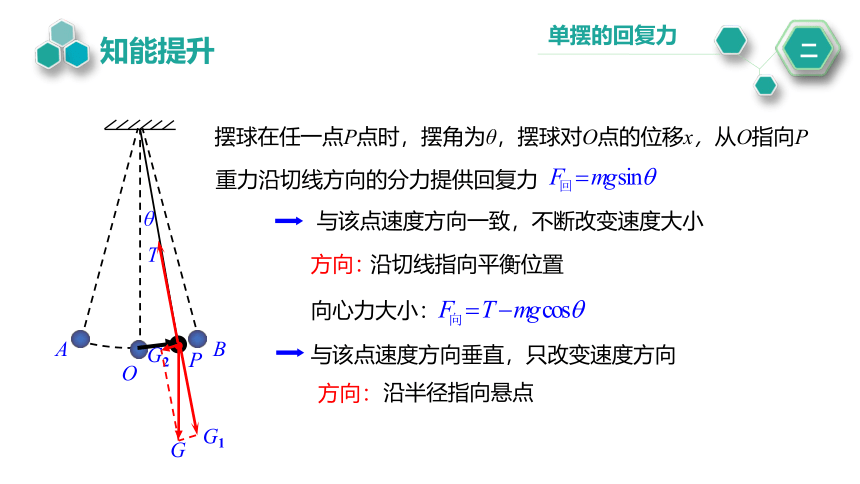 知能提升

单摆的回复力

二

摆球在任一点$P$点时，摆角为$\theta$，摆球对$O$点的位移$x$，从$O$指向$P$

重力沿切线方向的分力提供回复力 $F_{回}=mg\sin\theta$

与该点速度方向一致，不断改变速度大小

方向：沿切线指向平衡位置

向心力大小：$F_{向}=T-mg\cos\theta$

与该点速度方向垂直，只改变速度方向

方向：沿半径指向悬点

$\theta$
$T$
$A$
$O$
$G_2$
$P$
$B$
$G$
$G_1$